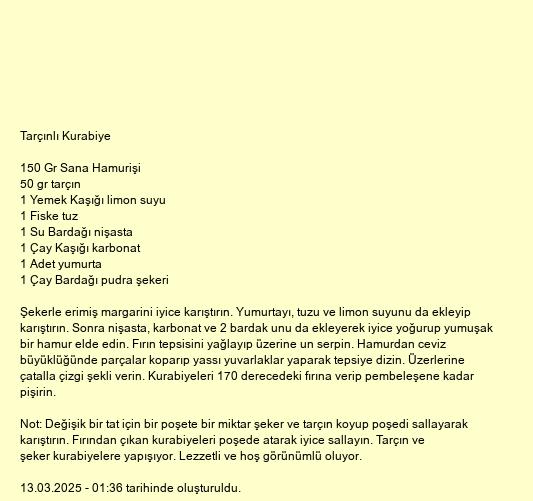 Tarçınlı Kurabiye

150 Gr Sana Hamurişi
50 gr tarçın
1 Yemek Kaşığı limon suyu
1 Fiske tuz
1 Su Bardağı nişasta
1 Çay Kaşığı karbonat
1 Adet yumurta
1 Çay Bardağı pudra şekeri

Şekerle erimiş margarini iyice karıştırın. Yumurtayı, tuzu ve limon suyunu da ekleyip karıştırın. Sonra nişasta, karbonat ve 2 bardak unu da ekleyerek iyice yoğurup yumuşak bir hamur elde edin. Fırın tepsisini yağlayıp üzerine un serpin. Hamurdan ceviz büyüklüğünde parçalar koparıp yassı yuvarlaklar yaparak tepsiye dizin. Üzerlerine çatalla çizgi şekli verin. Kurabiyeleri 170 derecedeki fırına verip pembeleşene kadar pişirin.

Not: Değişik bir tat için bir poşete bir miktar şeker ve tarçın koyup poşedi sallayarak karıştırın. Fırından çıkan kurabiyeleri poşede atarak iyice sallayın. Tarçın ve şeker kurabiyelere yapışıyor. Lezzetli ve hoş görünümlü oluyor.

13.03.2025 - 01:36 tarihinde oluşturuldu.